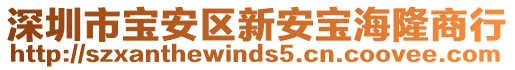 深圳市宝安区新安宝海隆商行
http://szxanthewinds5.cn.coovee.com